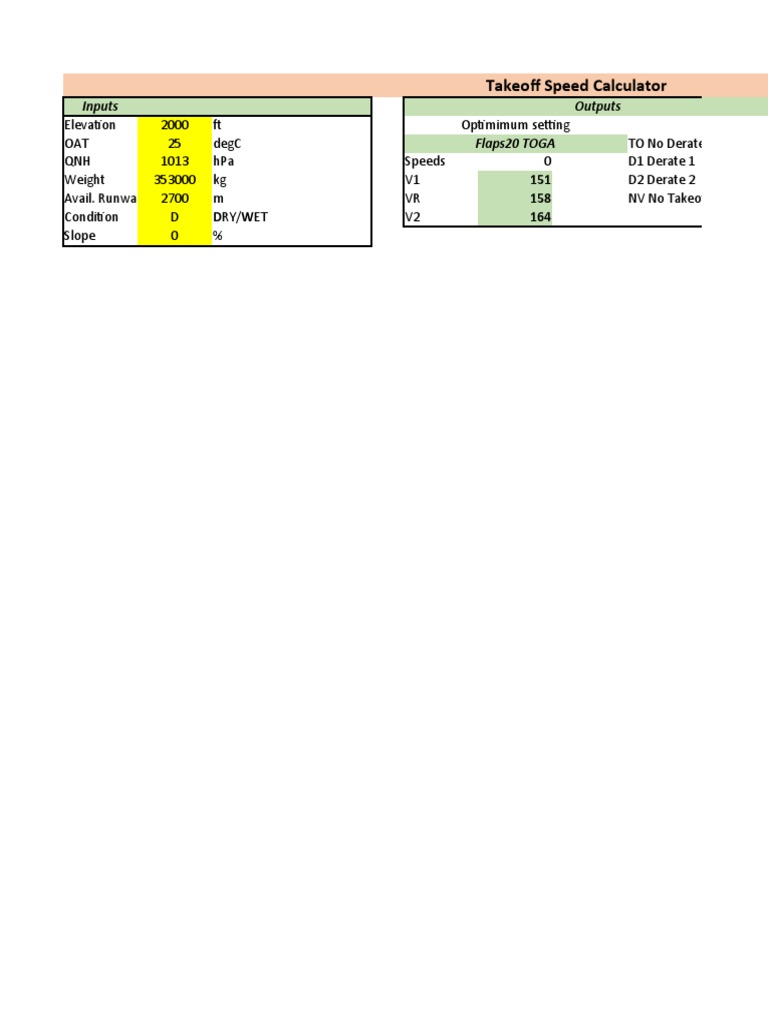 Takeoff Speed Calculator

| Inputs | | |
|---|---|---|
| Elevation | 2000 | ft |
| OAT | 25 | degC |
| QNH | 1013 | hPa |
| Weight | 353000 | kg |
| Avail. Runwa | 2700 | m |
| Condition | D | DRY/WET |
| Slope | 0 | % |

| Outputs | | |
|---|---|---|
| Optimimum setting | | |
| Flaps20 TOGA | | TO No Derate |
| Speeds | 0 | D1 Derate 1 |
| V1 | 151 | D2 Derate 2 |
| VR | 158 | NV No Takeo |
| V2 | 164 | |